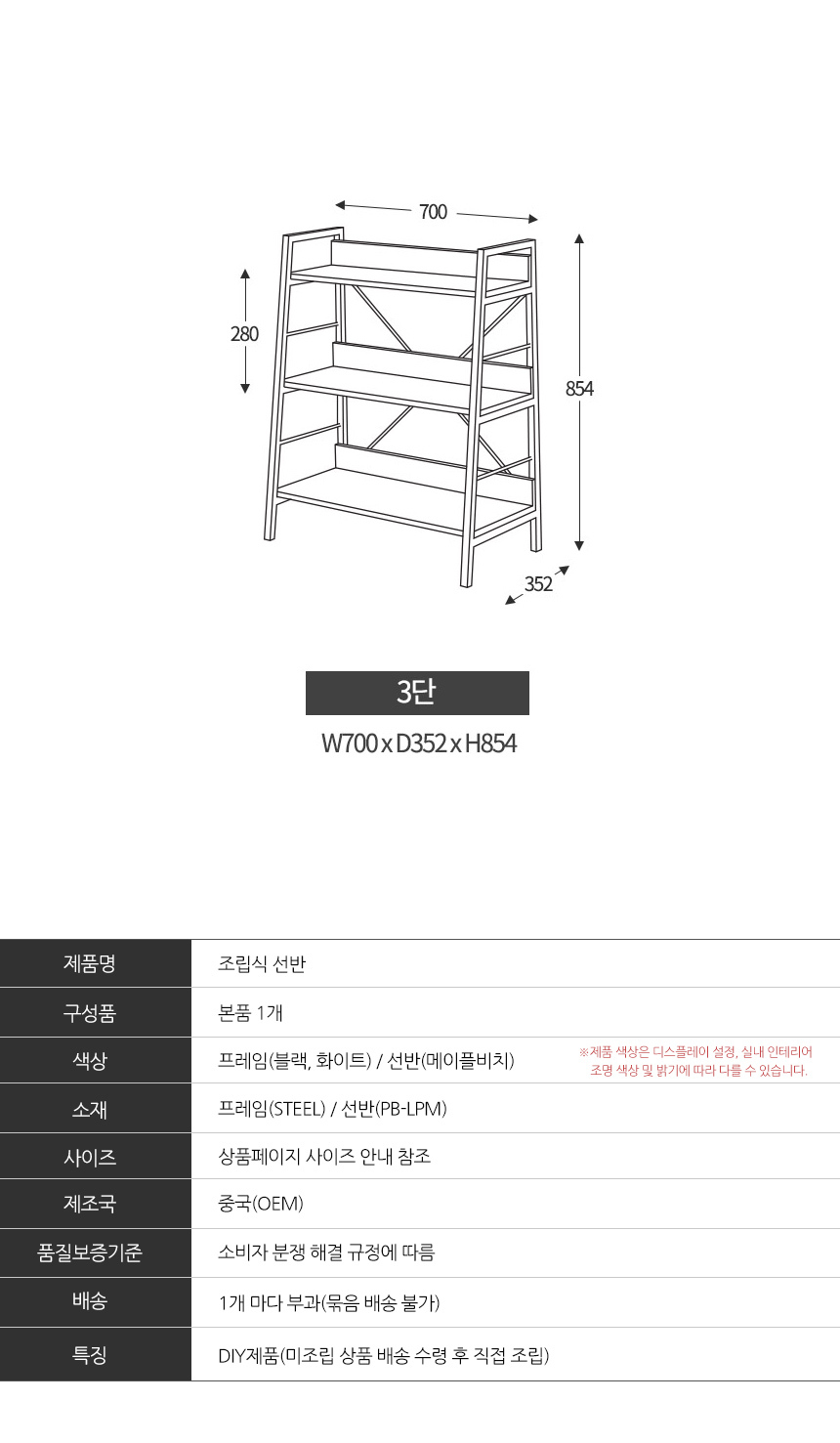 700

280

854

352

3단

W700 x D352 x H854

| 제품명 | 조립식 선반 |
|---|---|
| 구성품 | 본품 1개 |
| 색상 | 프레임(블랙, 화이트) / 선반(메이플비치) ※제품 색상은 디스플레이 설정, 실내 인테리어 조명 색상 및 밝기에 따라 다를 수 있습니다. |
| 소재 | 프레임(STEEL) / 선반(PB-LPM) |
| 사이즈 | 상품페이지 사이즈 안내 참조 |
| 제조국 | 중국(OEM) |
| 품질보증기준 | 소비자 분쟁 해결 규정에 따름 |
| 배송 | 1개 마다 부과(묶음 배송 불가) |
| 특징 | DIY제품(미조립 상품 배송 수령 후 직접 조립) |